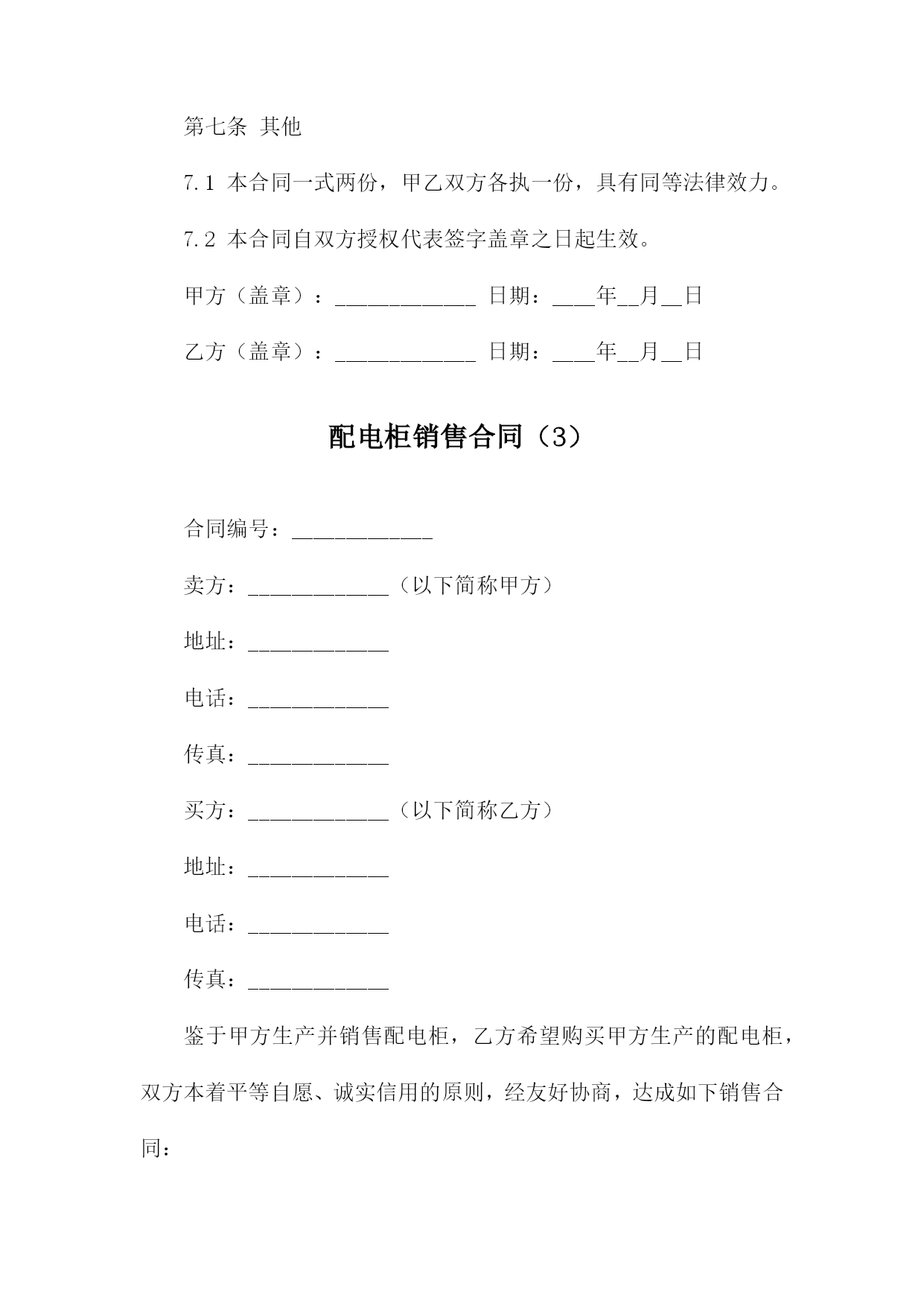 第七条 其他

7.1 本合同一式两份，甲乙双方各执一份，具有同等法律效力。

7.2 本合同自双方授权代表签字盖章之日起生效。

甲方（盖章）：_____________ 日期：____年__月__日

乙方（盖章）：_____________ 日期：____年__月__日

配电柜销售合同（3）

合同编号：_____________

卖方：_____________（以下简称甲方）

地址：_____________

电话：_____________

传真：_____________

买方：_____________（以下简称乙方）

地址：_____________

电话：_____________

传真：_____________

鉴于甲方生产并销售配电柜，乙方希望购买甲方生产的配电柜，双方本着平等自愿、诚实信用的原则，经友好协商，达成如下销售合同：